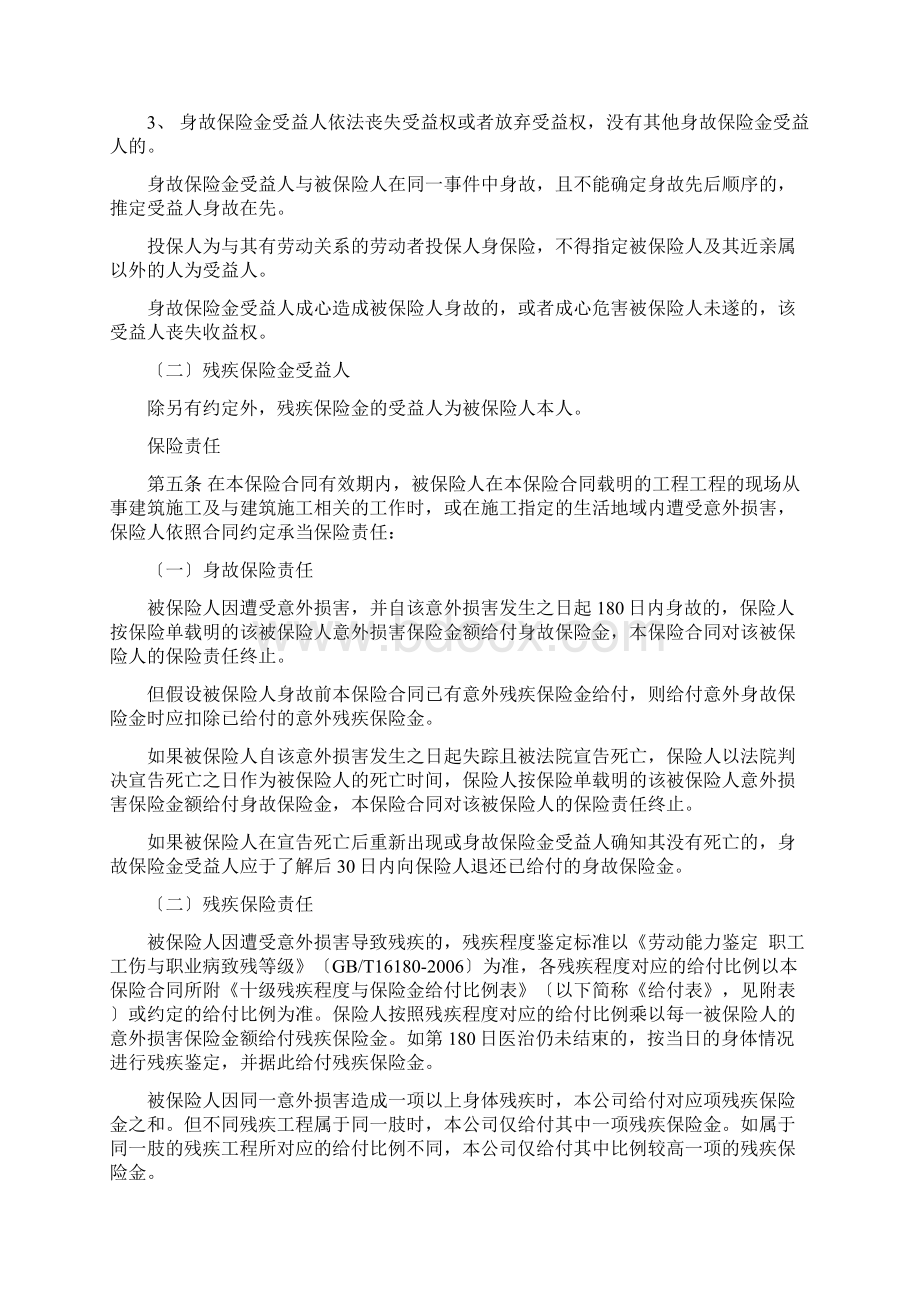 3、 身故保险金受益人依法丧失受益权或者放弃受益权，没有其他身故保险金受益人的。

身故保险金受益人与被保险人在同一事件中身故，且不能确定身故先后顺序的，推定受益人身故在先。

投保人为与其有劳动关系的劳动者投保人身保险，不得指定被保险人及其近亲属以外的人为受益人。

身故保险金受益人成心造成被保险人身故的，或者成心危害被保险人未遂的，该受益人丧失收益权。

〔二〕残疾保险金受益人

除另有约定外，残疾保险金的受益人为被保险人本人。

保险责任

第五条 在本保险合同有效期内，被保险人在本保险合同载明的工程工程的现场从事建筑施工及与建筑施工相关的工作时，或在施工指定的生活地域内遭受意外损害，保险人依照合同约定承当保险责任：

〔一〕身故保险责任

被保险人因遭受意外损害，并自该意外损害发生之日起 180 日内身故的，保险人按保险单载明的该被保险人意外损害保险金额给付身故保险金，本保险合同对该被保险人的保险责任终止。

但假设被保险人身故前本保险合同已有意外残疾保险金给付，则给付意外身故保险金时应扣除已给付的意外残疾保险金。

如果被保险人自该意外损害发生之日起失踪且被法院宣告死亡，保险人以法院判决宣告死亡之日作为被保险人的死亡时间，保险人按保险单载明的该被保险人意外损害保险金额给付身故保险金，本保险合同对该被保险人的保险责任终止。

如果被保险人在宣告死亡后重新出现或身故保险金受益人确知其没有死亡的，身故保险金受益人应于了解后 30 日内向保险人退还已给付的身故保险金。

〔二〕残疾保险责任

被保险人因遭受意外损害导致残疾的，残疾程度鉴定标准以《劳动能力鉴定 职工工伤与职业病致残等级》〔GB/T16180-2006〕为准，各残疾程度对应的给付比例以本保险合同所附《十级残疾程度与保险金给付比例表》〔以下简称《给付表》，见附表〕或约定的给付比例为准。保险人按照残疾程度对应的给付比例乘以每一被保险人的意外损害保险金额给付残疾保险金。如第 180 日医治仍未结束的，按当日的身体情况进行残疾鉴定，并据此给付残疾保险金。

被保险人因同一意外损害造成一项以上身体残疾时，本公司给付对应项残疾保险金之和。但不同残疾工程属于同一肢时，本公司仅给付其中一项残疾保险金。如属于同一肢的残疾工程所对应的给付比例不同，本公司仅给付其中比例较高一项的残疾保险金。